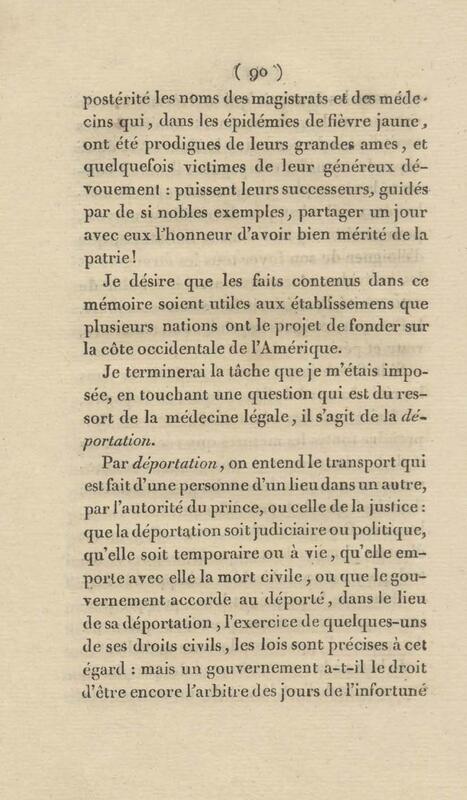 ( 90 )

postérité les noms des magistrats et des médecins qui, dans les épidémies de fièvre jaune, ont été prodigues de leurs grandes ames, et quelquefois victimes de leur généreux dévouement : puissent leurs successeurs, guidés par de si nobles exemples, partager un jour avec eux l'honneur d'avoir bien mérité de la patrie!

Je désire que les faits contenus dans ce mémoire soient utiles aux établissemens que plusieurs nations ont le projet de fonder sur la côte occidentale de l'Amérique.

Je terminerai la tâche que je m'étais imposée, en touchant une question qui est du ressort de la médecine légale, il s'agit de la déportation.

Par déportation, on entend le transport qui est fait d'une personne d'un lieu dans un autre, par l'autorité du prince, ou celle de la justice : que la déportation soit judiciaire ou politique, qu'elle soit temporaire ou à vie, qu'elle emporte avec elle la mort civile, ou que le gouvernement accorde au déporté, dans le lieu de sa déportation, l'exercice de quelques-uns de ses droits civils, les lois sont précises à cet égard : mais un gouvernement a-t-il le droit d'être encore l'arbitre des jours de l'infortuné